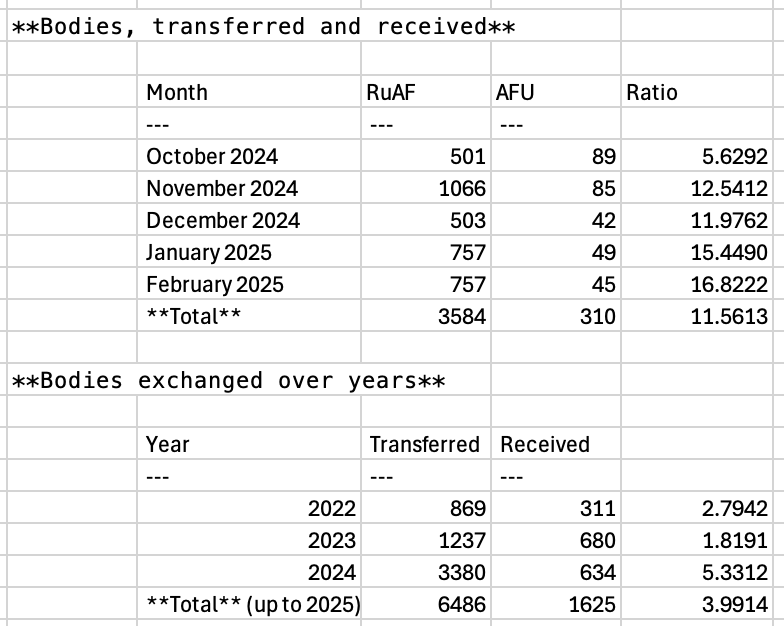 \*\*Bodies, transferred and received\*\*

| Month | RuAF | AFU | Ratio |
|---|---|---|---|
| --- | --- | --- | |
| October 2024 | 501 | 89 | 5.6292 |
| November 2024 | 1066 | 85 | 12.5412 |
| December 2024 | 503 | 42 | 11.9762 |
| January 2025 | 757 | 49 | 15.4490 |
| February 2025 | 757 | 45 | 16.8222 |
| \*\*Total\*\* | 3584 | 310 | 11.5613 |

\*\*Bodies exchanged over years\*\*

| Year | Transferred | Received | |
|---|---|---|---|
| --- | --- | --- | |
| 2022 | 869 | 311 | 2.7942 |
| 2023 | 1237 | 680 | 1.8191 |
| 2024 | 3380 | 634 | 5.3312 |
| \*\*Total\*\* (up to 2025) | 6486 | 1625 | 3.9914 |